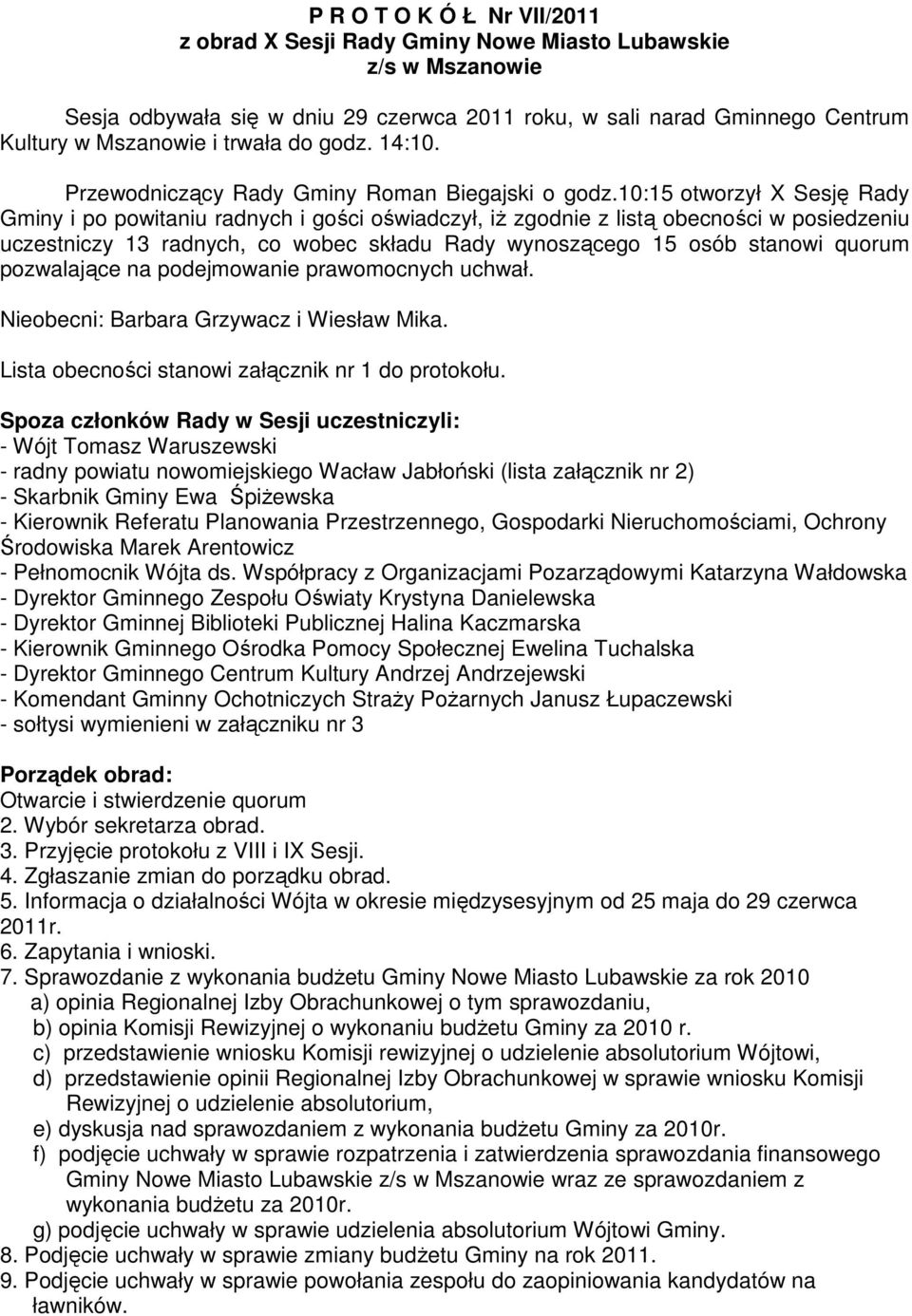 P R O T O K Ó Ł Nr VII/2011
z obrad X Sesji Rady Gminy Nowe Miasto Lubawskie
z/s w Mszanowie

Sesja odbywała się w dniu 29 czerwca 2011 roku, w sali narad Gminnego Centrum Kultury w Mszanowie i trwała do godz. 14:10.

Przewodniczący Rady Gminy Roman Biegajski o godz.10:15 otworzył X Sesję Rady Gminy i po powitaniu radnych i gości oświadczył, iż zgodnie z listą obecności w posiedzeniu uczestniczy 13 radnych, co wobec składu Rady wynoszącego 15 osób stanowi quorum pozwalające na podejmowanie prawomocnych uchwał.

Nieobecni: Barbara Grzywacz i Wiesław Mika.

Lista obecności stanowi załącznik nr 1 do protokołu.

Spoza członków Rady w Sesji uczestniczyli:
- Wójt Tomasz Waruszewski
- radny powiatu nowomiejskiego Wacław Jabłoński (lista załącznik nr 2)
- Skarbnik Gminy Ewa Śpiżewska
- Kierownik Referatu Planowania Przestrzennego, Gospodarki Nieruchomościami, Ochrony Środowiska Marek Arentowicz
- Pełnomocnik Wójta ds. Współpracy z Organizacjami Pozarządowymi Katarzyna Wałdowska
- Dyrektor Gminnego Zespołu Oświaty Krystyna Danielewska
- Dyrektor Gminnej Biblioteki Publicznej Halina Kaczmarska
- Kierownik Gminnego Ośrodka Pomocy Społecznej Ewelina Tuchalska
- Dyrektor Gminnego Centrum Kultury Andrzej Andrzejewski
- Komendant Gminny Ochotniczych Straży Pożarnych Janusz Łupaczewski
- sołtysi wymienieni w załączniku nr 3

Porządek obrad:
Otwarcie i stwierdzenie quorum
2. Wybór sekretarza obrad.
3. Przyjęcie protokołu z VIII i IX Sesji.
4. Zgłaszanie zmian do porządku obrad.
5. Informacja o działalności Wójta w okresie międzysesyjnym od 25 maja do 29 czerwca 2011r.
6. Zapytania i wnioski.
7. Sprawozdanie z wykonania budżetu Gminy Nowe Miasto Lubawskie za rok 2010
a) opinia Regionalnej Izby Obrachunkowej o tym sprawozdaniu,
b) opinia Komisji Rewizyjnej o wykonaniu budżetu Gminy za 2010 r.
c) przedstawienie wniosku Komisji rewizyjnej o udzielenie absolutorium Wójtowi,
d) przedstawienie opinii Regionalnej Izby Obrachunkowej w sprawie wniosku Komisji Rewizyjnej o udzielenie absolutorium,
e) dyskusja nad sprawozdaniem z wykonania budżetu Gminy za 2010r.
f) podjęcie uchwały w sprawie rozpatrzenia i zatwierdzenia sprawozdania finansowego Gminy Nowe Miasto Lubawskie z/s w Mszanowie wraz ze sprawozdaniem z wykonania budżetu za 2010r.
g) podjęcie uchwały w sprawie udzielenia absolutorium Wójtowi Gminy.
8. Podjęcie uchwały w sprawie zmiany budżetu Gminy na rok 2011.
9. Podjęcie uchwały w sprawie powołania zespołu do zaopiniowania kandydatów na ławników.